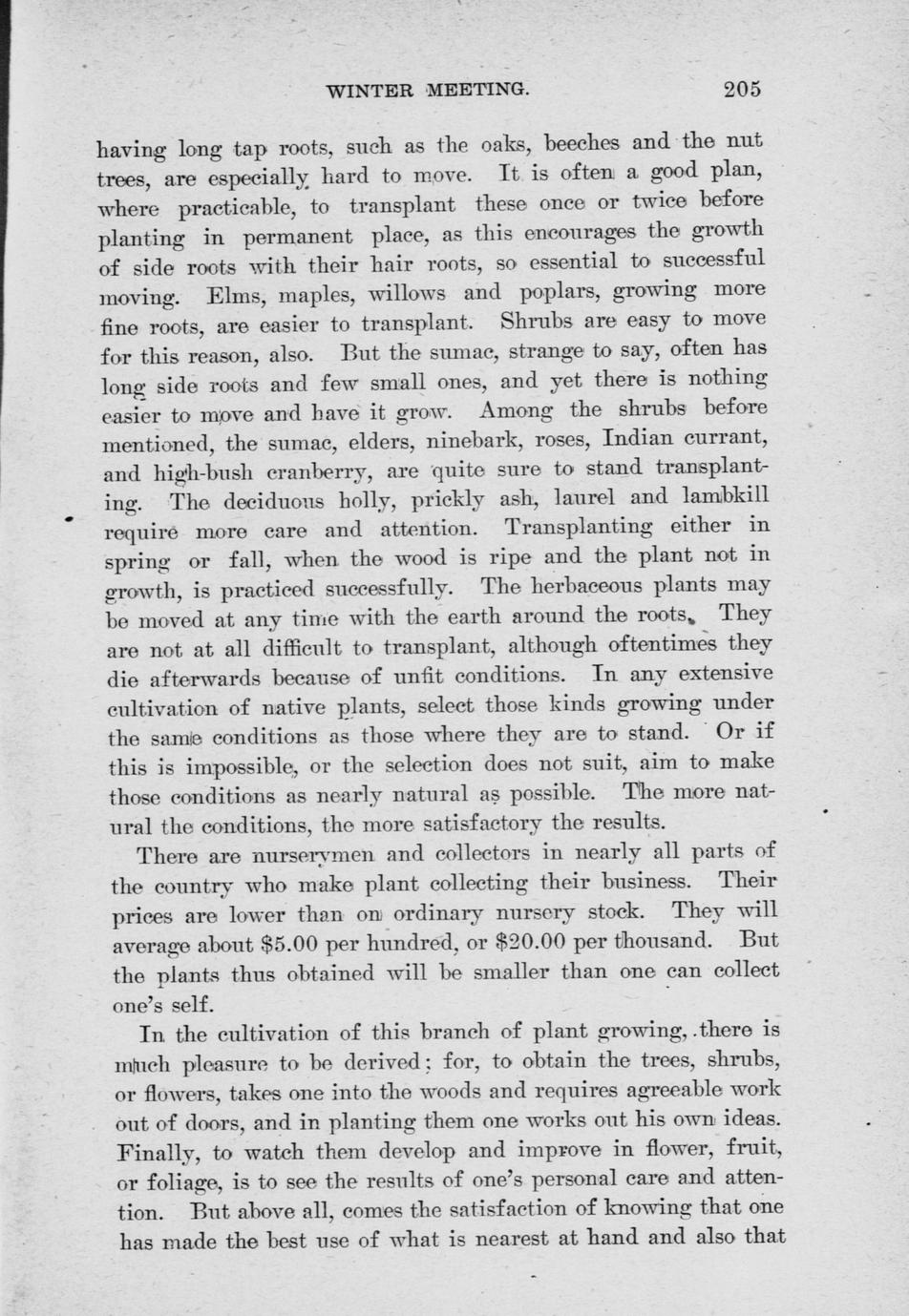 WINTER MEETING. 205

having long tap roots, such as the oaks, beeches and the nut trees, are especially hard to move. It is often a good plan, where practicable, to transplant these once or twice before planting in permanent place, as this encourages the growth of side roots with their hair roots, so essential to successful moving. Elms, maples, willows and poplars, growing more fine roots, are easier to transplant. Shrubs are easy to move for this reason, also. But the sumac, strange to say, often has long side roots and few small ones, and yet there is nothing easier to move and have it grow. Among the shrubs before mentioned, the sumac, elders, ninebark, roses, Indian currant, and high-bush cranberry, are quite sure to stand transplanting. The deciduous holly, prickly ash, laurel and lambkill require more care and attention. Transplanting either in spring or fall, when the wood is ripe and the plant not in growth, is practiced successfully. The herbaceous plants may be moved at any time with the earth around the roots. They are not at all difficult to transplant, although oftentimes they die afterwards because of unfit conditions. In any extensive cultivation of native plants, select those kinds growing under the same conditions as those where they are to stand. Or if this is impossible, or the selection does not suit, aim to make those conditions as nearly natural as possible. The more natural the conditions, the more satisfactory the results.

There are nurserymen and collectors in nearly all parts of the country who make plant collecting their business. Their prices are lower than on ordinary nursery stock. They will average about $5.00 per hundred, or $20.00 per thousand. But the plants thus obtained will be smaller than one can collect one's self.

In the cultivation of this branch of plant growing, there is much pleasure to be derived; for, to obtain the trees, shrubs, or flowers, takes one into the woods and requires agreeable work out of doors, and in planting them one works out his own ideas. Finally, to watch them develop and improve in flower, fruit, or foliage, is to see the results of one's personal care and attention. But above all, comes the satisfaction of knowing that one has made the best use of what is nearest at hand and also that